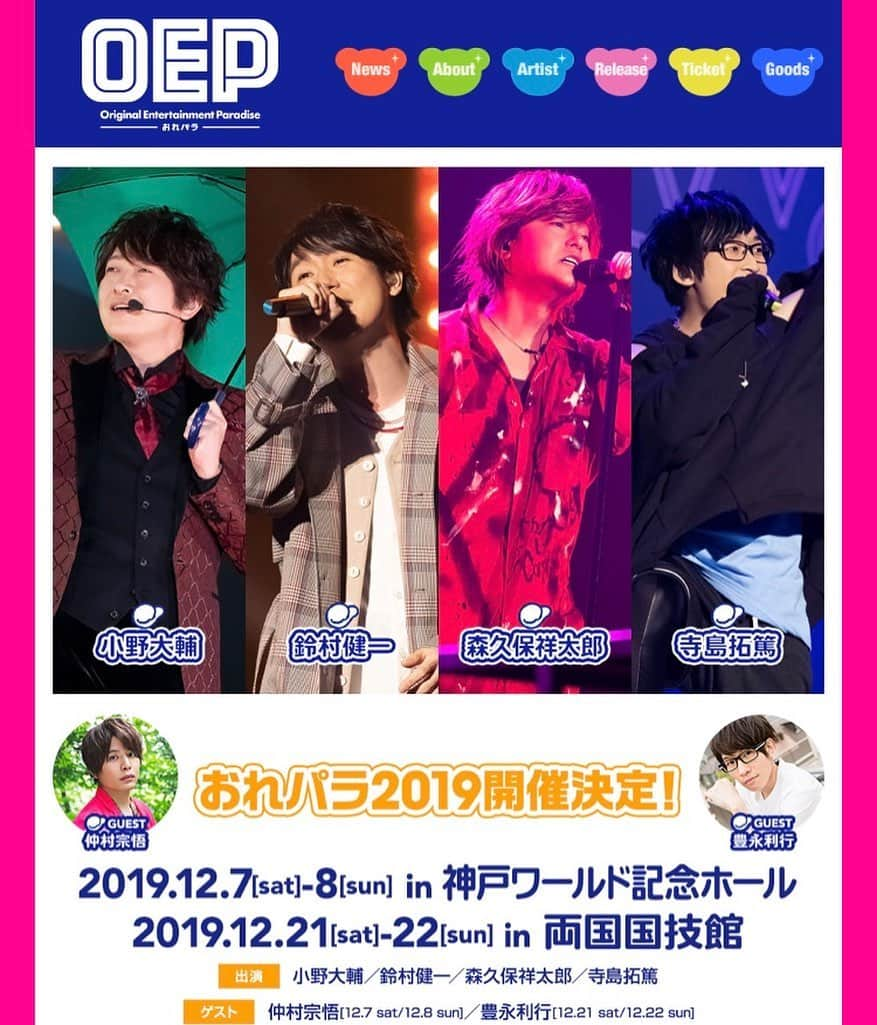 OEP
Original Entertainment Paradise
おれパラ

News About Artist Release Ticket Goods

小野大輔 鈴村健一 森久保祥太郎 寺島拓篤

GUEST 仲村宗悟

おれパラ2019開催決定!

GUEST 豊永利行

2019.12.7[sat]-8[sun] in 神戸ワールド記念ホール
2019.12.21[sat]-22[sun] in 両国国技館

出演 小野大輔／鈴村健一／森久保祥太郎／寺島拓篤

ゲスト 仲村宗悟[12.7 sat/12.8 sun]／豊永利行[12.21 sat/12.22 sun]